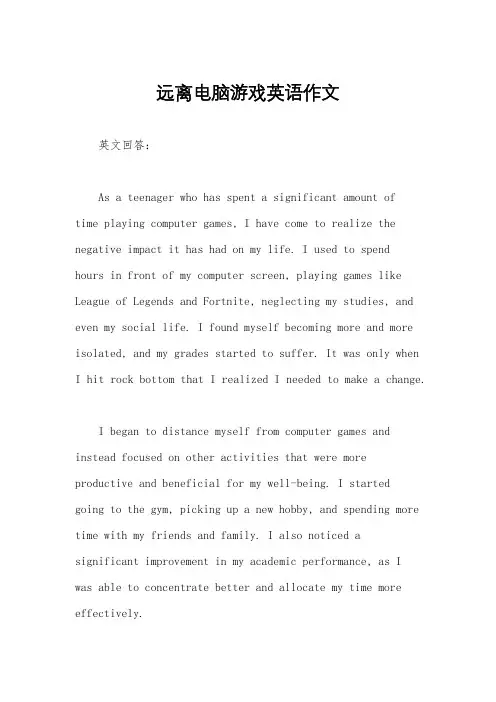 远离电脑游戏英语作文

英文回答：

As a teenager who has spent a significant amount of time playing computer games, I have come to realize the negative impact it has had on my life. I used to spend hours in front of my computer screen, playing games like League of Legends and Fortnite, neglecting my studies, and even my social life. I found myself becoming more and more isolated, and my grades started to suffer. It was only when I hit rock bottom that I realized I needed to make a change.

I began to distance myself from computer games and instead focused on other activities that were more productive and beneficial for my well-being. I started going to the gym, picking up a new hobby, and spending more time with my friends and family. I also noticed a significant improvement in my academic performance, as I was able to concentrate better and allocate my time more effectively.